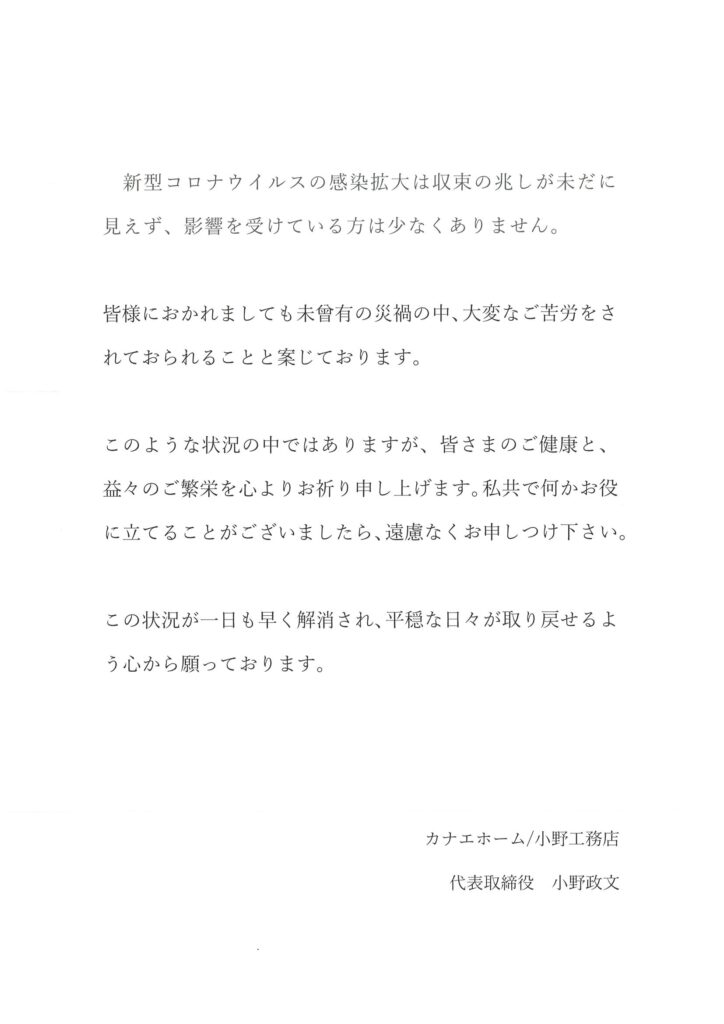 新型コロナウイルスの感染拡大は収束の兆しが未だに見えず、影響を受けている方は少なくありません。

皆様におかれましても未曾有の災禍の中、大変なご苦労をされておられることと案じております。

このような状況の中ではありますが、皆さまのご健康と、益々のご繁栄を心よりお祈り申し上げます。私共で何かお役に立てることがございましたら、遠慮なくお申しつけ下さい。

この状況が一日も早く解消され、平穏な日々が取り戻せるよう心から願っております。

カナエホーム/小野工務店

代表取締役　小野政文